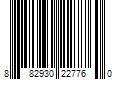 8 82930 22776 0